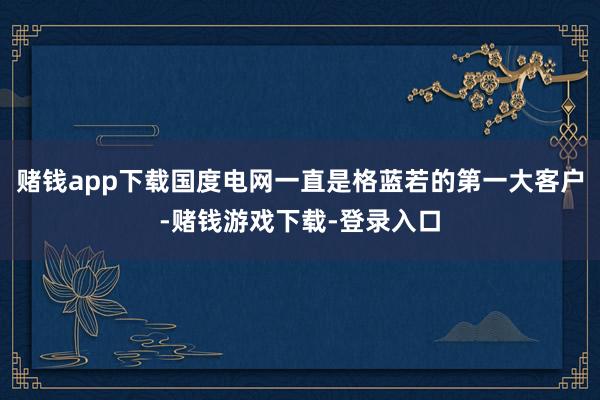 赌钱app下载国度电网一直是格蓝若的第一大客户-赌钱游戏下载-登录入口